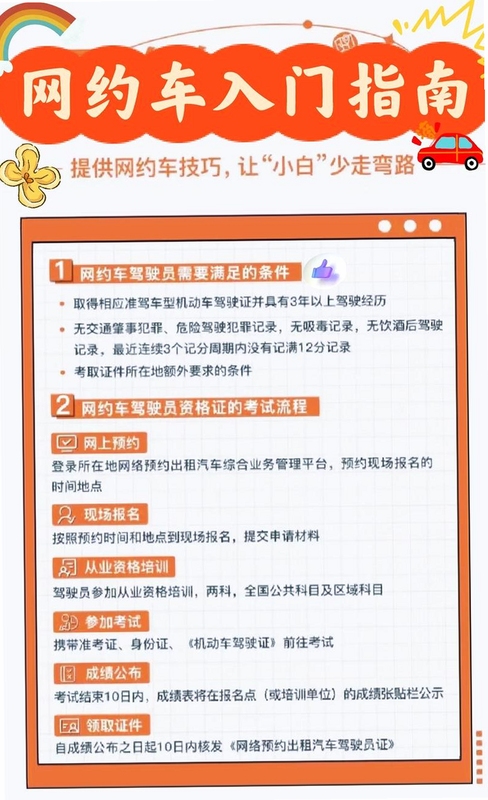 网约车入门指南

提供网约车技巧，让“小白”少走弯路

1 网约车驾驶员需要满足的条件

• 取得相应准驾车型机动车驾驶证并具有3年以上驾驶经历
• 无交通肇事犯罪、危险驾驶犯罪记录，无吸毒记录，无饮酒后驾驶记录，最近连续3个记分周期内没有记满12分记录
• 考取证件所在地额外要求的条件

2 网约车驾驶员资格证的考试流程

网上预约

登录所在地网络预约出租汽车综合业务管理平台，预约现场报名的时间地点

现场报名

按照预约时间和地点到现场报名，提交申请材料

从业资格培训

驾驶员参加从业资格培训，两科，全国公共科目及区域科目

参加考试

携带准考证、身份证、《机动车驾驶证》前往考试

成绩公布

考试结束10日内，成绩表将在报名点（或培训单位）的成绩张贴栏公示

领取证件

自成绩公布之日起10日内核发《网络预约出租汽车驾驶员证》